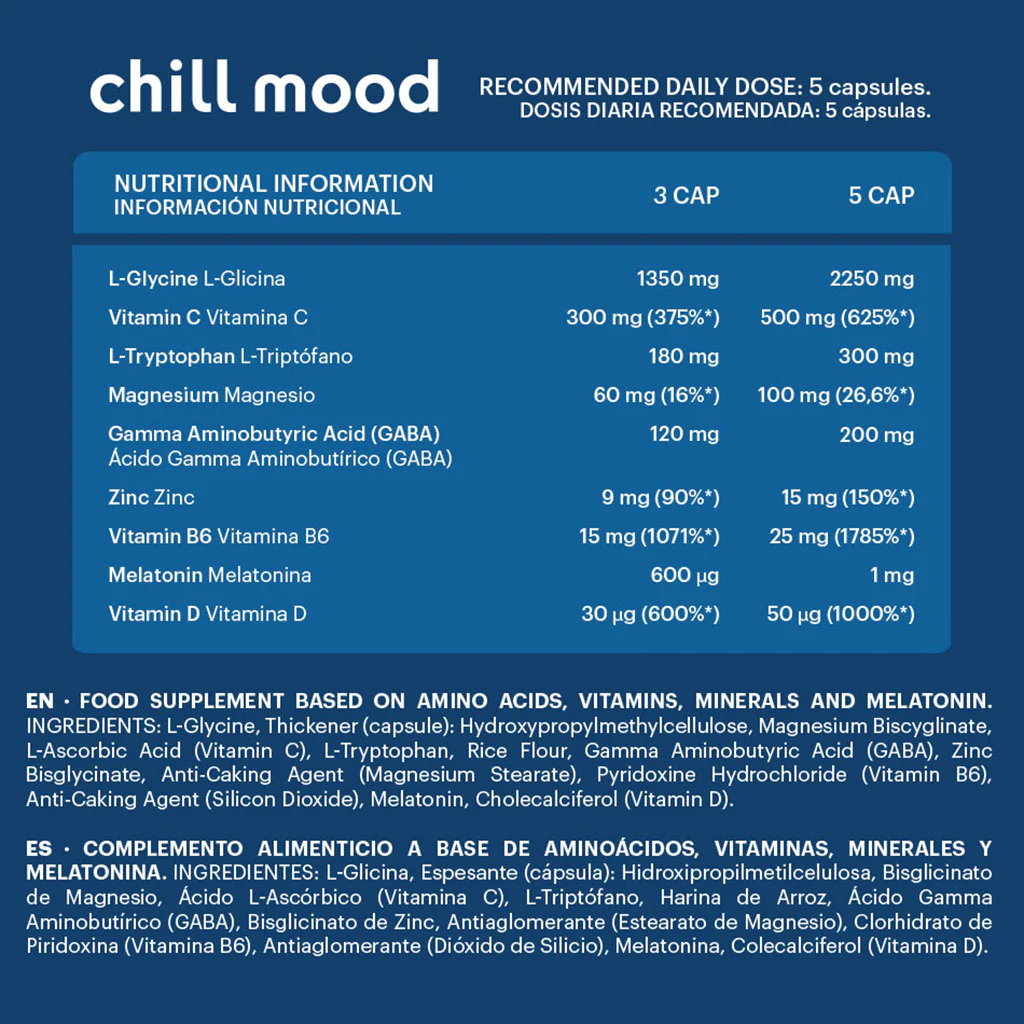 chill mood

RECOMMENDED DAILY DOSE: 5 capsules.
DOSIS DIARIA RECOMENDADA: 5 cápsulas.

| NUTRITIONAL INFORMATION INFORMACIÓN NUTRICIONAL | 3 CAP | 5 CAP |
|---|---|---|
| L-Glycine L-Glicina | 1350 mg | 2250 mg |
| Vitamin C Vitamina C | 300 mg (375%*) | 500 mg (625%*) |
| L-Tryptophan L-Triptófano | 180 mg | 300 mg |
| Magnesium Magnesio | 60 mg (16%*) | 100 mg (26,6%*) |
| Gamma Aminobutyric Acid (GABA) Ácido Gamma Aminobutírico (GABA) | 120 mg | 200 mg |
| Zinc Zinc | 9 mg (90%*) | 15 mg (150%*) |
| Vitamin B6 Vitamina B6 | 15 mg (1071%*) | 25 mg (1785%*) |
| Melatonin Melatonina | 600 µg | 1 mg |
| Vitamin D Vitamina D | 30 µg (600%*) | 50 µg (1000%*) |

EN · FOOD SUPPLEMENT BASED ON AMINO ACIDS, VITAMINS, MINERALS AND MELATONIN. INGREDIENTS: L-Glycine, Thickener (capsule): Hydroxypropylmethylcellulose, Magnesium Biscyglinate, L-Ascorbic Acid (Vitamin C), L-Tryptophan, Rice Flour, Gamma Aminobutyric Acid (GABA), Zinc Bisglycinate, Anti-Caking Agent (Magnesium Stearate), Pyridoxine Hydrochloride (Vitamin B6), Anti-Caking Agent (Silicon Dioxide), Melatonin, Cholecalciferol (Vitamin D).

ES · COMPLEMENTO ALIMENTICIO A BASE DE AMINOÁCIDOS, VITAMINAS, MINERALES Y MELATONINA. INGREDIENTES: L-Glicina, Espesante (cápsula): Hidroxipropilmetilcelulosa, Bisglicinato de Magnesio, Ácido L-Ascórbico (Vitamina C), L-Triptófano, Harina de Arroz, Ácido Gamma Aminobutírico (GABA), Bisglicinato de Zinc, Antiaglomerante (Estearato de Magnesio), Clorhidrato de Piridoxina (Vitamina B6), Antiaglomerante (Dióxido de Silicio), Melatonina, Colecalciferol (Vitamina D).